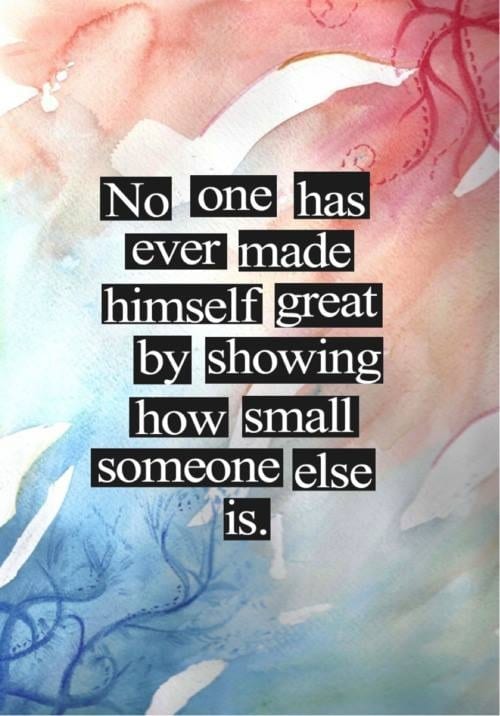 No one has ever made himself great by showing how small someone else is.